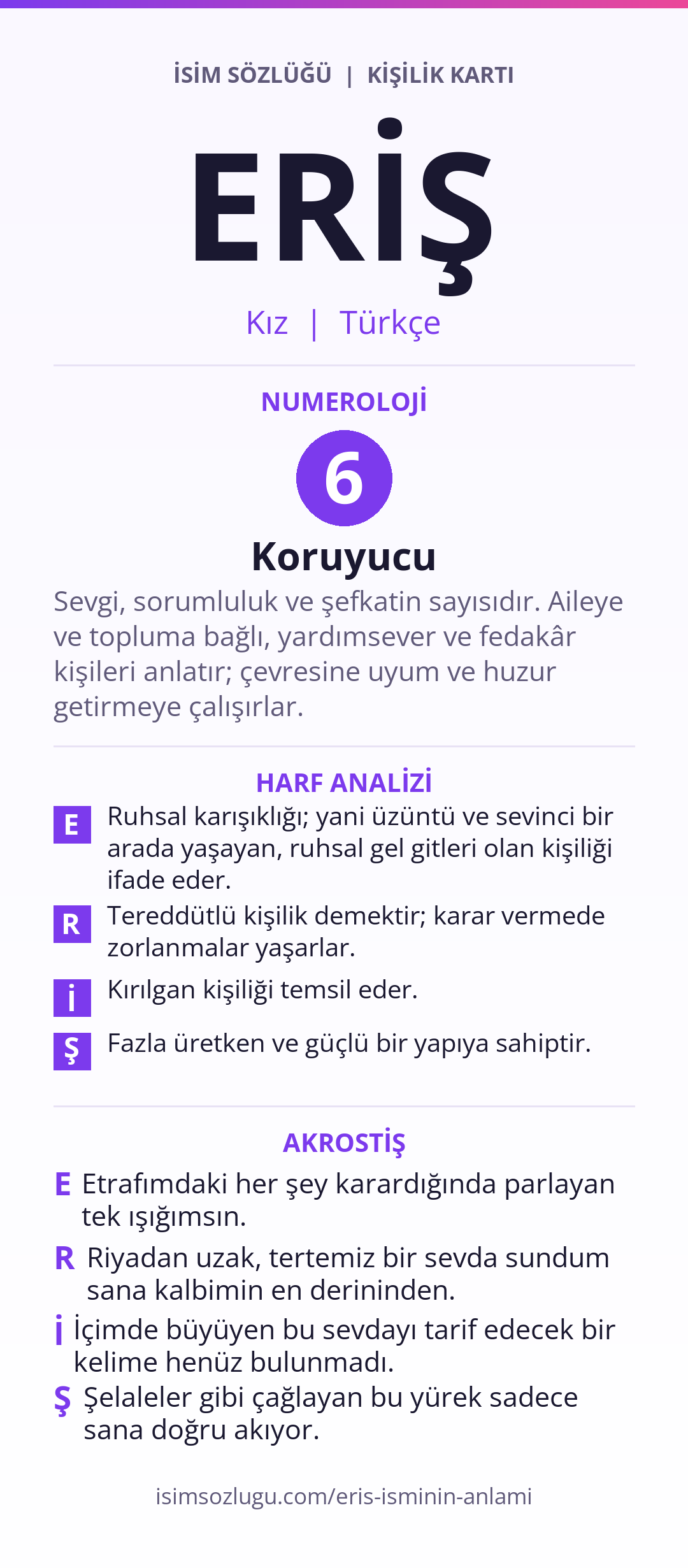 İSİM SÖZLÜĞÜ | KİŞİLİK KARTI

ERİŞ

Kız | Türkçe

NUMEROLOJİ

6

Koruyucu

Sevgi, sorumluluk ve şefkatin sayısıdır. Aileye ve topluma bağlı, yardımsever ve fedakâr kişileri anlatır; çevresine uyum ve huzur getirmeye çalışırlar.

HARF ANALİZİ

E Ruhsal karışıklığı; yani üzüntü ve sevinci bir arada yaşayan, ruhsal gel gitleri olan kişiliği ifade eder.

R Tereddütlü kişilik demektir; karar vermede zorlanmalar yaşarlar.

İ Kırılgan kişiliği temsil eder.

Ş Fazla üretken ve güçlü bir yapıya sahiptir.

AKROSTİŞ

E Etrafımdaki her şey karardığında parlayan tek ışığımsın.

R Riyadan uzak, tertemiz bir sevda sundum sana kalbimin en derininden.

İ İçimde büyüyen bu sevdayı tarif edecek bir kelime henüz bulunmadı.

Ş Şelaleler gibi çağlayan bu yürek sadece sana doğru akıyor.

isimsozlugu.com/eris-isminin-anlami